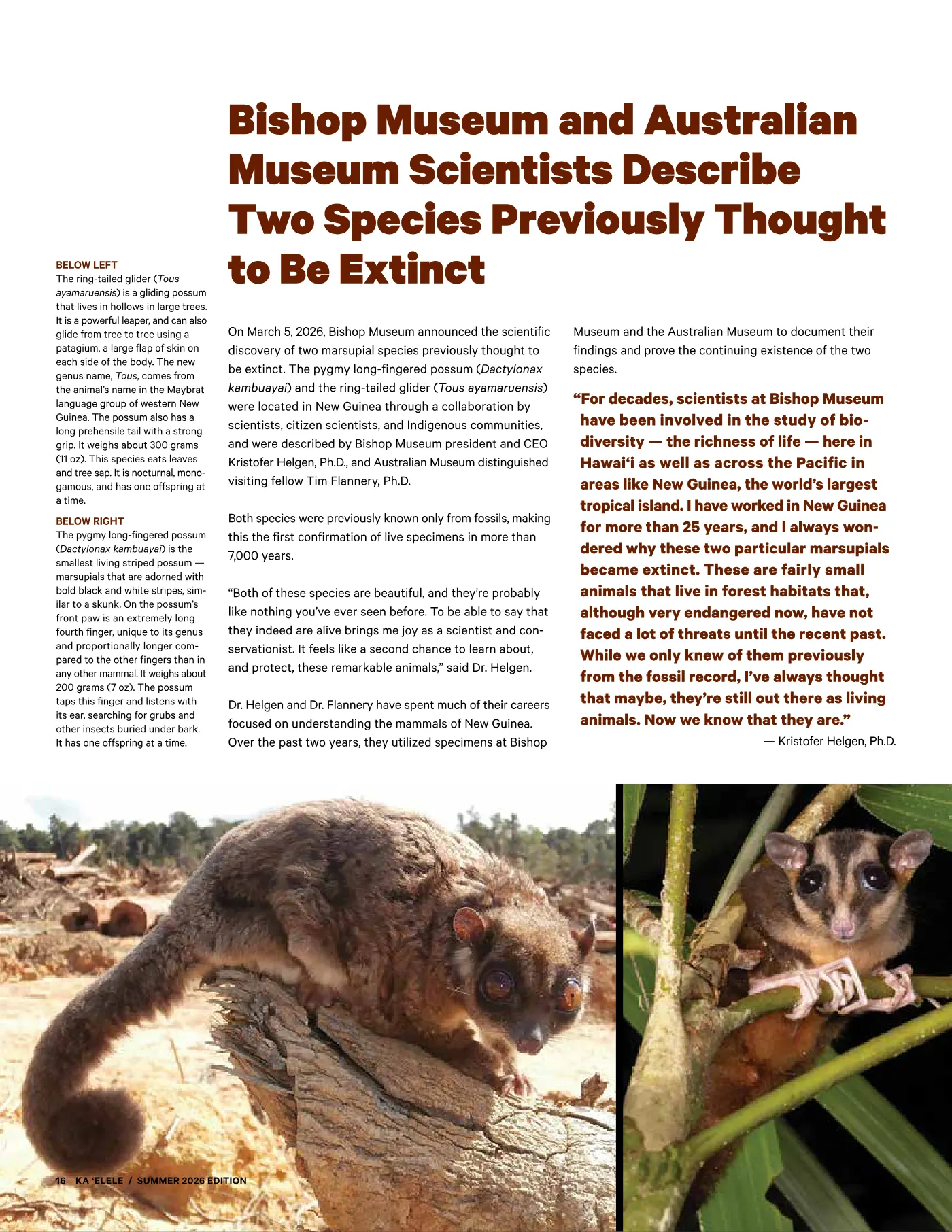 Bishop Museum and Australian Museum Scientists Describe Two Species Previously Thought to Be Extinct

BELOW LEFT
The ring-tailed glider (Tous ayamaruensis) is a gliding possum that lives in hollows in large trees. It is a powerful leaper, and can also glide from tree to tree using a patagium, a large flap of skin on each side of the body. The new genus name, Tous, comes from the animal's name in the Maybrat language group of western New Guinea. The possum also has a long prehensile tail with a strong grip. It weighs about 300 grams (11 oz). This species eats leaves and tree sap. It is nocturnal, monogamous, and has one offspring at a time.

BELOW RIGHT
The pygmy long-fingered possum (Dactylonax kambuayai) is the smallest living striped possum — marsupials that are adorned with bold black and white stripes, similar to a skunk. On the possum's front paw is an extremely long fourth finger, unique to its genus and proportionally longer compared to the other fingers than in any other mammal. It weighs about 200 grams (7 oz). The possum taps this finger and listens with its ear, searching for grubs and other insects buried under bark. It has one offspring at a time.

On March 5, 2026, Bishop Museum announced the scientific discovery of two marsupial species previously thought to be extinct. The pygmy long-fingered possum (Dactylonax kambuayai) and the ring-tailed glider (Tous ayamaruensis) were located in New Guinea through a collaboration by scientists, citizen scientists, and Indigenous communities, and were described by Bishop Museum president and CEO Kristofer Helgen, Ph.D., and Australian Museum distinguished visiting fellow Tim Flannery, Ph.D.

Both species were previously known only from fossils, making this the first confirmation of live specimens in more than 7,000 years.

"Both of these species are beautiful, and they're probably like nothing you've ever seen before. To be able to say that they indeed are alive brings me joy as a scientist and conservationist. It feels like a second chance to learn about, and protect, these remarkable animals," said Dr. Helgen.

Dr. Helgen and Dr. Flannery have spent much of their careers focused on understanding the mammals of New Guinea. Over the past two years, they utilized specimens at Bishop Museum and the Australian Museum to document their findings and prove the continuing existence of the two species.

"For decades, scientists at Bishop Museum have been involved in the study of biodiversity — the richness of life — here in Hawai'i as well as across the Pacific in areas like New Guinea, the world's largest tropical island. I have worked in New Guinea for more than 25 years, and I always wondered why these two particular marsupials became extinct. These are fairly small animals that live in forest habitats that, although very endangered now, have not faced a lot of threats until the recent past. While we only knew of them previously from the fossil record, I've always thought that maybe, they're still out there as living animals. Now we know that they are."
— Kristofer Helgen, Ph.D.

16 KA 'ELELE / SUMMER 2026 EDITION